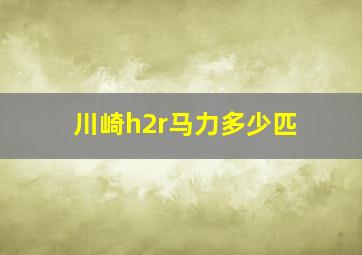 川崎h2r马力多少匹